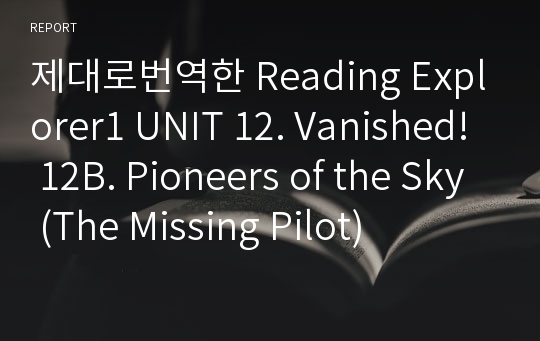 REPORT

제대로번역한 Reading Explorer1 UNIT 12. Vanished! 12B. Pioneers of the Sky (The Missing Pilot)